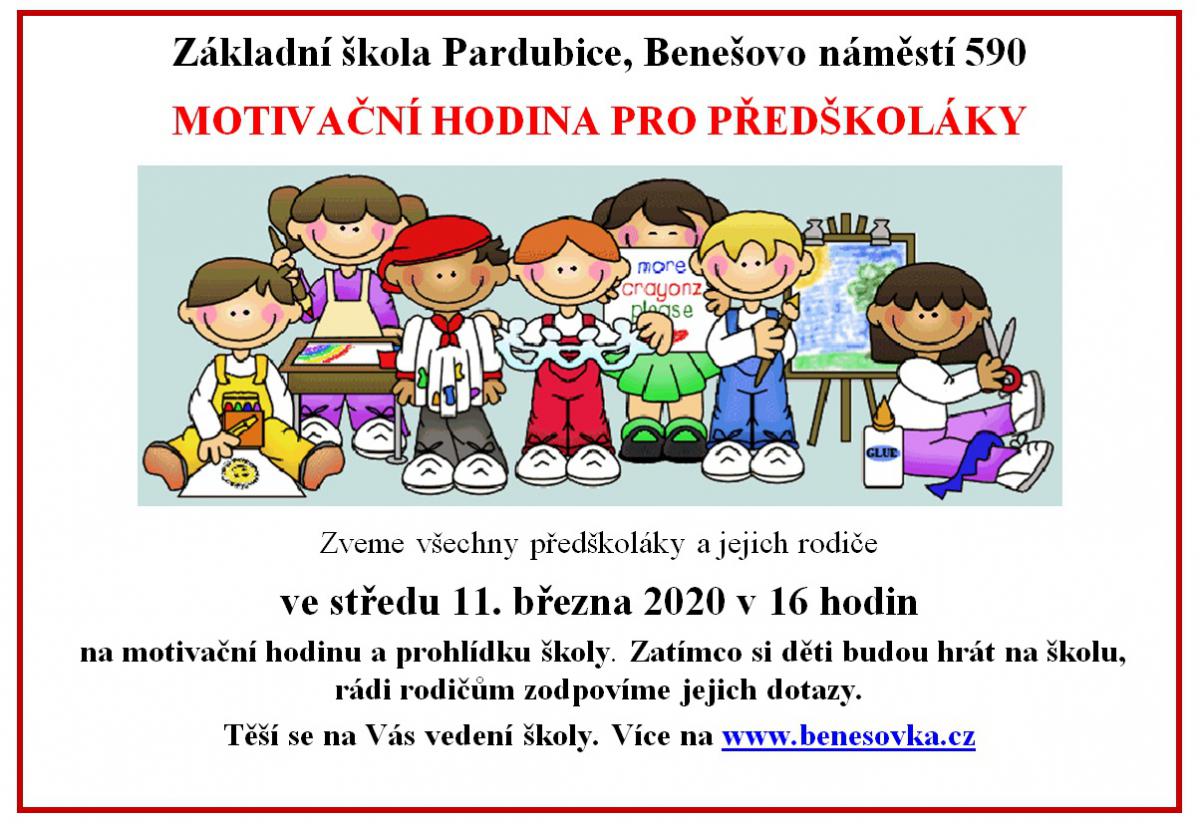 Základní škola Pardubice, Benešovo náměstí 590

MOTIVAČNÍ HODINA PRO PŘEDŠKOLÁKY

more crayonz please

GLUE

Zveme všechny předškoláky a jejich rodiče

ve středu 11. března 2020 v 16 hodin

na motivační hodinu a prohlídku školy. Zatímco si děti budou hrát na školu, rádi rodičům zodpovíme jejich dotazy.

Těší se na Vás vedení školy. Více na www.benesovka.cz